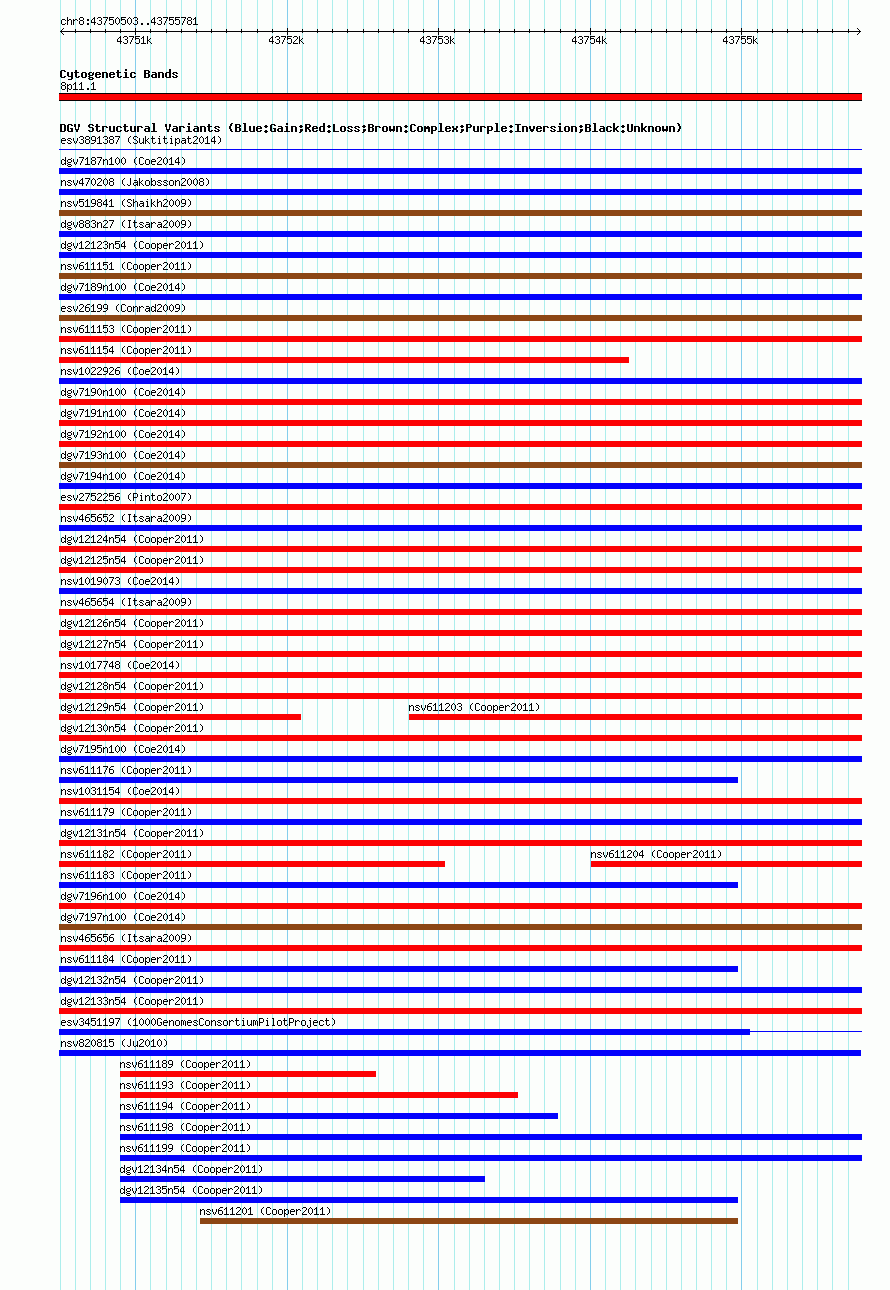 chr8:43750503..43755781

43751k 43752k 43753k 43754k 43755k

Cytogenetic Bands
8p11.1

DGV Structural Variants (Blue:Gain;Red:Loss;Brown:Complex;Purple:Inversion;Black:Unknown)
esv3891387 (Suktitipat2014)
dgv7187n100 (Coe2014)
nsv470208 (Jakobsson2008)
nsv519841 (Shaikh2009)
dgv883n27 (Itsara2009)
dgv12123n54 (Cooper2011)
nsv611151 (Cooper2011)
dgv7189n100 (Coe2014)
esv26199 (Conrad2009)
nsv611153 (Cooper2011)
nsv611154 (Cooper2011)
nsv1022926 (Coe2014)
dgv7190n100 (Coe2014)
dgv7191n100 (Coe2014)
dgv7192n100 (Coe2014)
dgv7193n100 (Coe2014)
dgv7194n100 (Coe2014)
esv2752256 (Pinto2007)
nsv465652 (Itsara2009)
dgv12124n54 (Cooper2011)
dgv12125n54 (Cooper2011)
nsv1019073 (Coe2014)
nsv465654 (Itsara2009)
dgv12126n54 (Cooper2011)
dgv12127n54 (Cooper2011)
nsv1017748 (Coe2014)
dgv12128n54 (Cooper2011)
dgv12129n54 (Cooper2011) nsv611203 (Cooper2011)
dgv12130n54 (Cooper2011)
dgv7195n100 (Coe2014)
nsv611176 (Cooper2011)
nsv1031154 (Coe2014)
nsv611179 (Cooper2011)
dgv12131n54 (Cooper2011)
nsv611182 (Cooper2011) nsv611204 (Cooper2011)
nsv611183 (Cooper2011)
dgv7196n100 (Coe2014)
dgv7197n100 (Coe2014)
nsv465656 (Itsara2009)
nsv611184 (Cooper2011)
dgv12132n54 (Cooper2011)
dgv12133n54 (Cooper2011)
esv3451197 (1000GenomesConsortiumPilotProject)
nsv820815 (Ju2010)
nsv611189 (Cooper2011)
nsv611193 (Cooper2011)
nsv611194 (Cooper2011)
nsv611198 (Cooper2011)
nsv611199 (Cooper2011)
dgv12134n54 (Cooper2011)
dgv12135n54 (Cooper2011)
nsv611201 (Cooper2011)